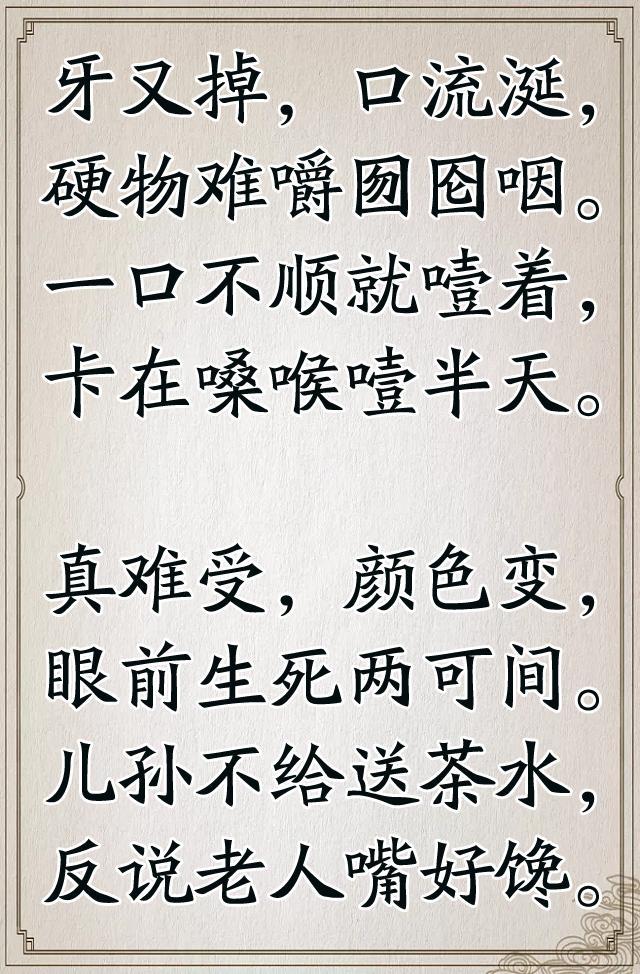 牙又掉，口流涎，
硬物难嚼囫囵咽。
一口不顺就噎着，
卡在嗓喉噎半天。

真难受，颜色变，
眼前生死两可间。
儿孙不给送茶水，
反说老人嘴好馋。